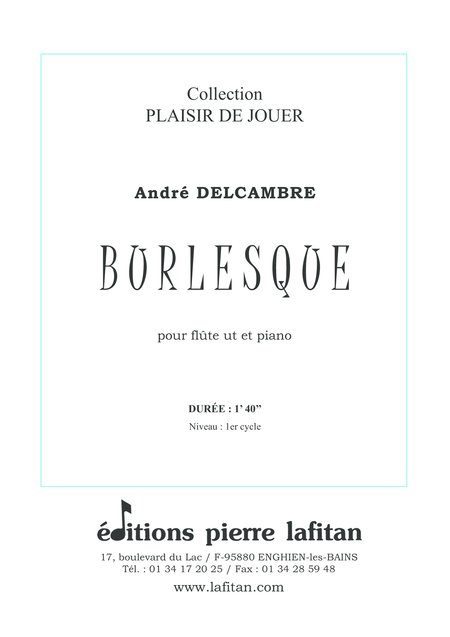 Collection
PLAISIR DE JOUER

André DELCAMBRE

BURLESQUE

pour flûte ut et piano

DURÉE : 1' 40"

Niveau : 1er cycle

éditions pierre lafitan

17, boulevard du Lac / F-95880 ENGHIEN-les-BAINS
Tél. : 01 34 17 20 25 / Fax : 01 34 28 59 48

www.lafitan.com